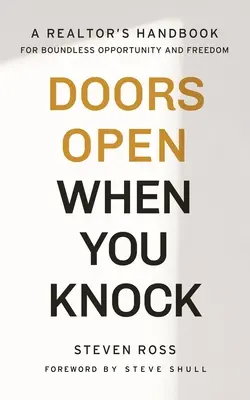 A REALTOR'S HANDBOOK
FOR BOUNDLESS OPPORTUNITY AND FREEDOM

DOORS OPEN WHEN YOU KNOCK

STEVEN ROSS
FOREWORD BY STEVE SHULL